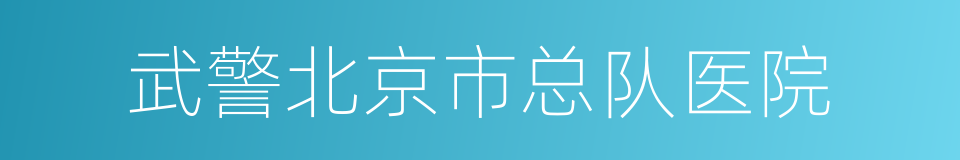 武警北京市总队医院